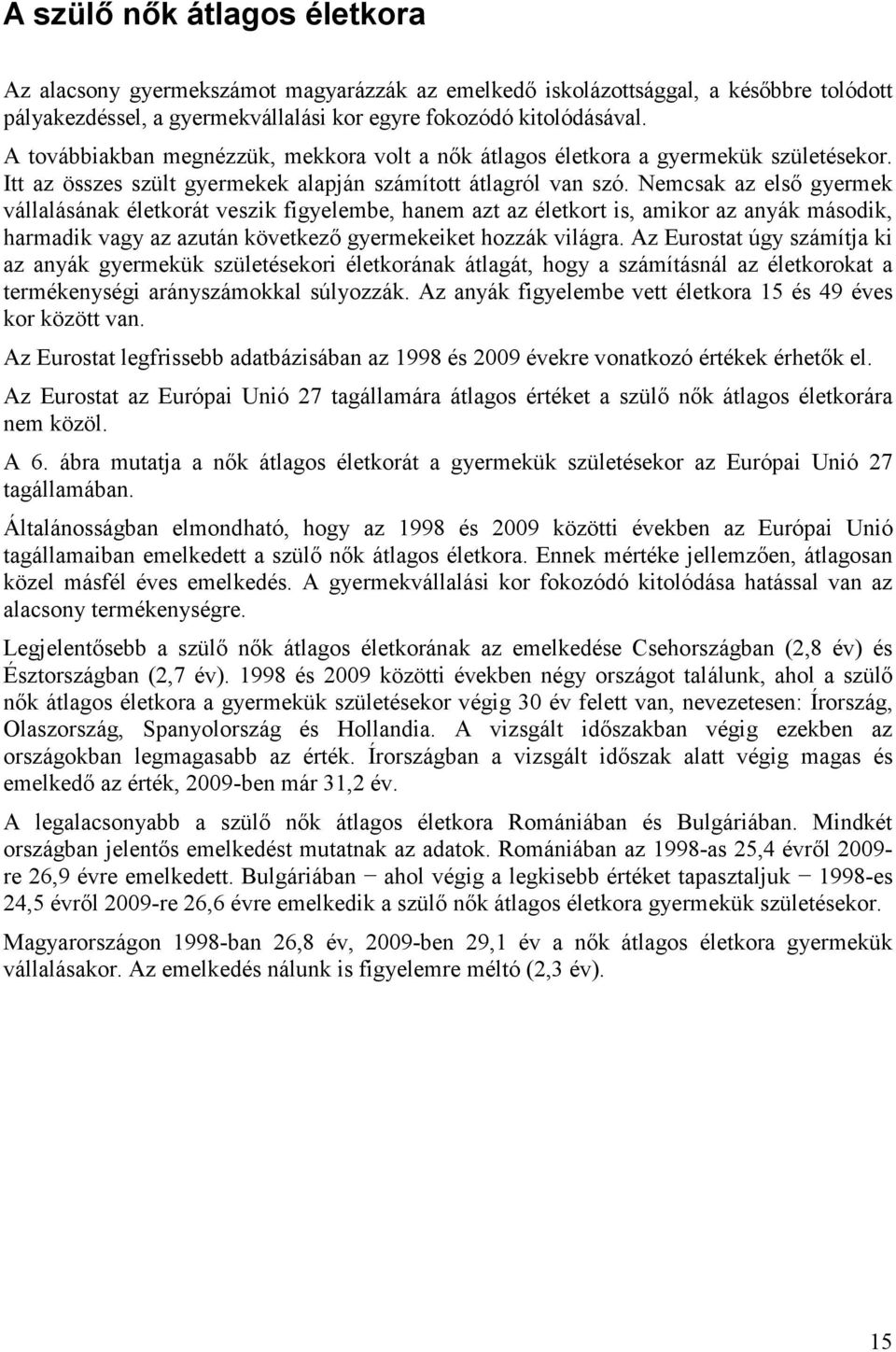 A szülő nők átlagos életkora

Az alacsony gyermekszámot magyarázzák az emelkedő iskolázottsággal, a későbbre tolódott pályakezdéssel, a gyermekvállalási kor egyre fokozódó kitolódásával.
A továbbiakban megnézzük, mekkora volt a nők átlagos életkora a gyermekük születésekor. Itt az összes szült gyermekek alapján számított átlagról van szó. Nemcsak az első gyermek vállalásának életkorát veszik figyelembe, hanem azt az életkort is, amikor az anyák második, harmadik vagy az azután következő gyermekeiket hozzák világra. Az Eurostat úgy számítja ki az anyák gyermekük születésekori életkorának átlagát, hogy a számításnál az életkorokat a termékenységi arányszámokkal súlyozzák. Az anyák figyelembe vett életkora 15 és 49 éves kor között van.

Az Eurostat legfrissebb adatbázisában az 1998 és 2009 évekre vonatkozó értékek érhetők el.

Az Eurostat az Európai Unió 27 tagállamára átlagos értéket a szülő nők átlagos életkorára nem közöl.

A 6. ábra mutatja a nők átlagos életkorát a gyermekük születésekor az Európai Unió 27 tagállamában.

Általánosságban elmondható, hogy az 1998 és 2009 közötti években az Európai Unió tagállamaiban emelkedett a szülő nők átlagos életkora. Ennek mértéke jellemzően, átlagosan közel másfél éves emelkedés. A gyermekvállalási kor fokozódó kitolódása hatással van az alacsony termékenységre.

Legjelentősebb a szülő nők átlagos életkorának az emelkedése Csehországban (2,8 év) és Észtországban (2,7 év). 1998 és 2009 közötti években négy országot találunk, ahol a szülő nők átlagos életkora a gyermekük születésekor végig 30 év felett van, nevezetesen: Írország, Olaszország, Spanyolország és Hollandia. A vizsgált időszakban végig ezekben az országokban legmagasabb az érték. Írországban a vizsgált időszak alatt végig magas és emelkedő az érték, 2009-ben már 31,2 év.

A legalacsonyabb a szülő nők átlagos életkora Romániában és Bulgáriában. Mindkét országban jelentős emelkedést mutatnak az adatok. Romániában az 1998-as 25,4 évről 2009-re 26,9 évre emelkedett. Bulgáriában − ahol végig a legkisebb értéket tapasztaljuk − 1998-es 24,5 évről 2009-re 26,6 évre emelkedik a szülő nők átlagos életkora gyermekük születésekor.

Magyarországon 1998-ban 26,8 év, 2009-ben 29,1 év a nők átlagos életkora gyermekük vállalásakor. Az emelkedés nálunk is figyelemre méltó (2,3 év).

15